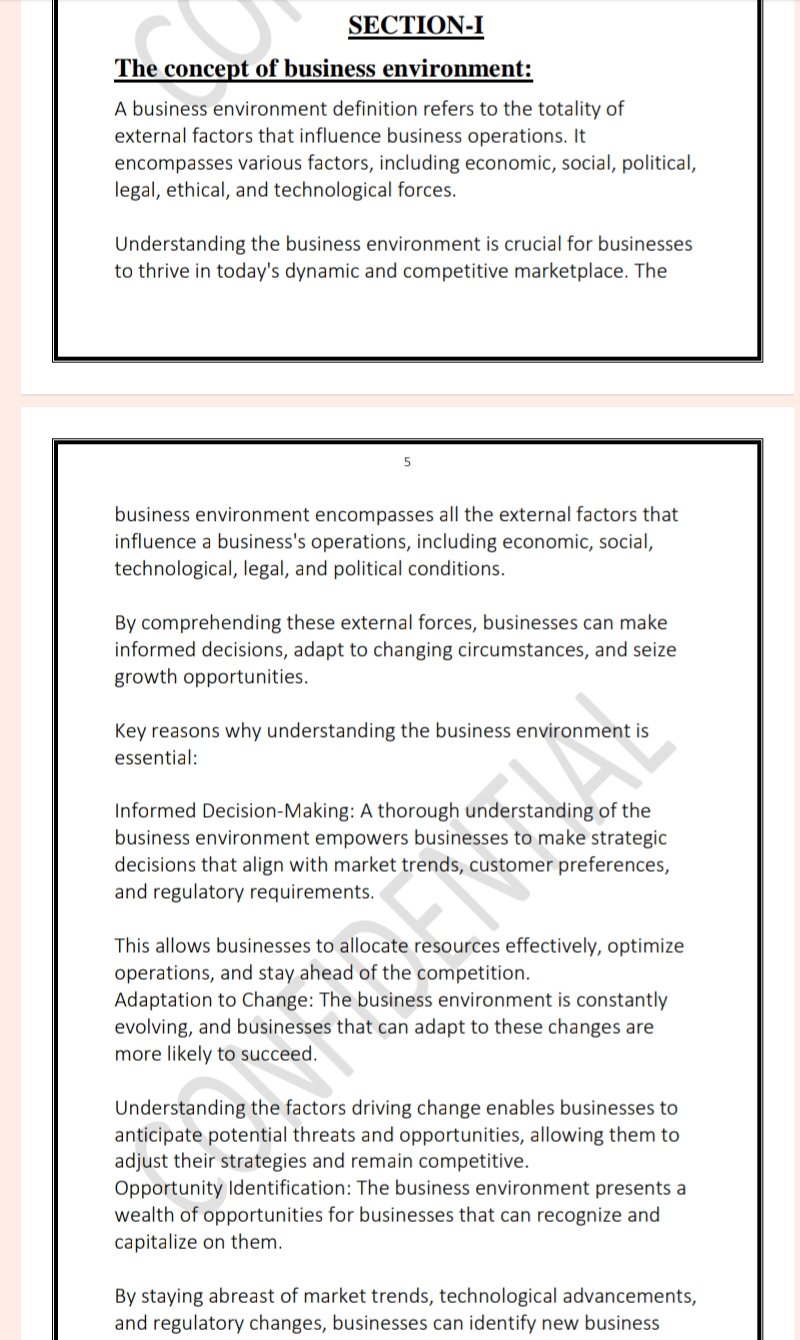 SECTION-I

The concept of business environment:

A business environment definition refers to the totality of external factors that influence business operations. It encompasses various factors, including economic, social, political, legal, ethical, and technological forces.

Understanding the business environment is crucial for businesses to thrive in today's dynamic and competitive marketplace. The

5

business environment encompasses all the external factors that influence a business's operations, including economic, social, technological, legal, and political conditions.

By comprehending these external forces, businesses can make informed decisions, adapt to changing circumstances, and seize growth opportunities.

Key reasons why understanding the business environment is essential:

Informed Decision-Making: A thorough understanding of the business environment empowers businesses to make strategic decisions that align with market trends, customer preferences, and regulatory requirements.

This allows businesses to allocate resources effectively, optimize operations, and stay ahead of the competition.
Adaptation to Change: The business environment is constantly evolving, and businesses that can adapt to these changes are more likely to succeed.

Understanding the factors driving change enables businesses to anticipate potential threats and opportunities, allowing them to adjust their strategies and remain competitive.
Opportunity Identification: The business environment presents a wealth of opportunities for businesses that can recognize and capitalize on them.

By staying abreast of market trends, technological advancements, and regulatory changes, businesses can identify new business

CONFIDENTIAL